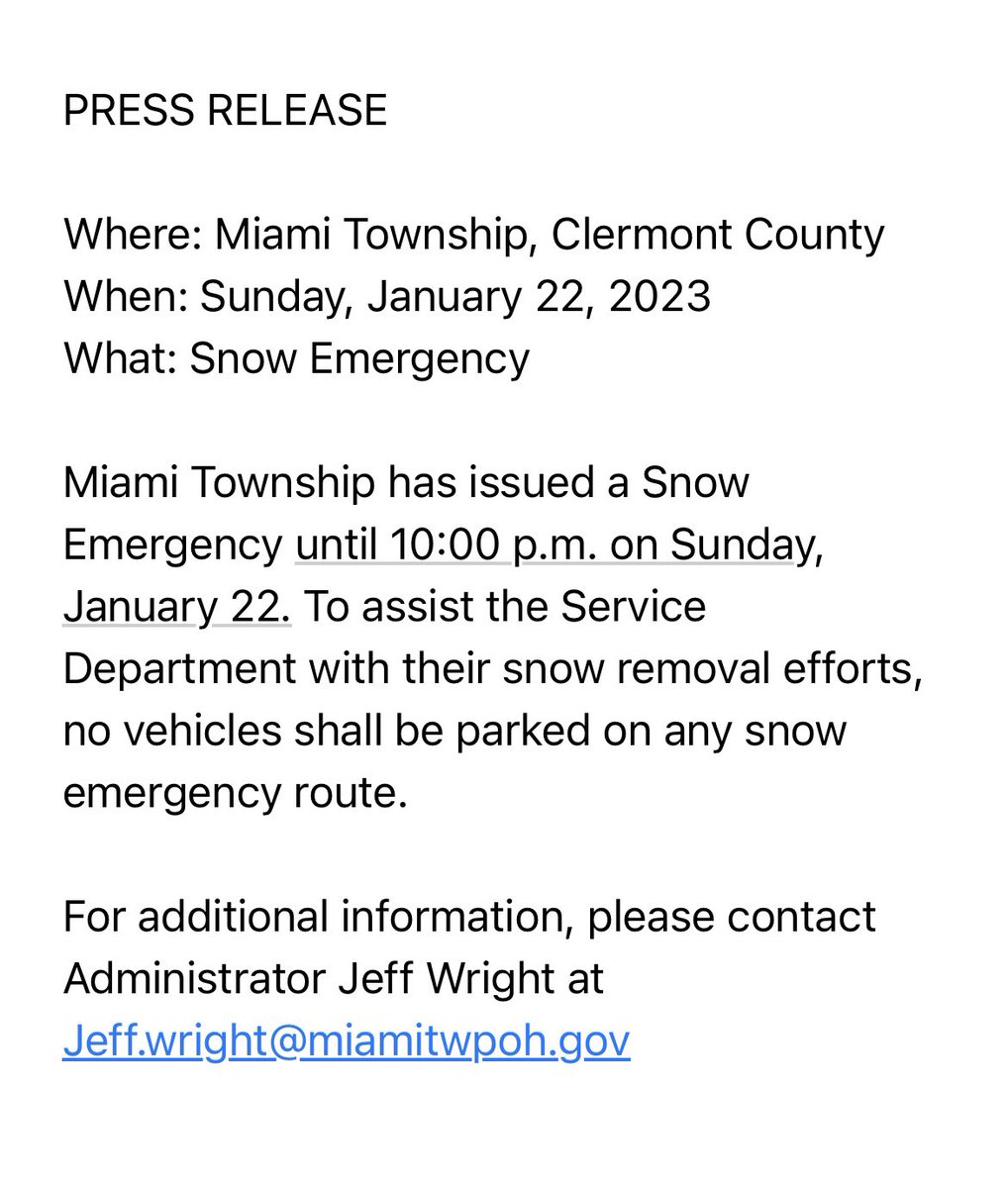 PRESS RELEASE

Where: Miami Township, Clermont County
When: Sunday, January 22, 2023
What: Snow Emergency

Miami Township has issued a Snow Emergency until 10:00 p.m. on Sunday, January 22. To assist the Service Department with their snow removal efforts, no vehicles shall be parked on any snow emergency route.

For additional information, please contact Administrator Jeff Wright at Jeff.wright@miamitwpoh.gov